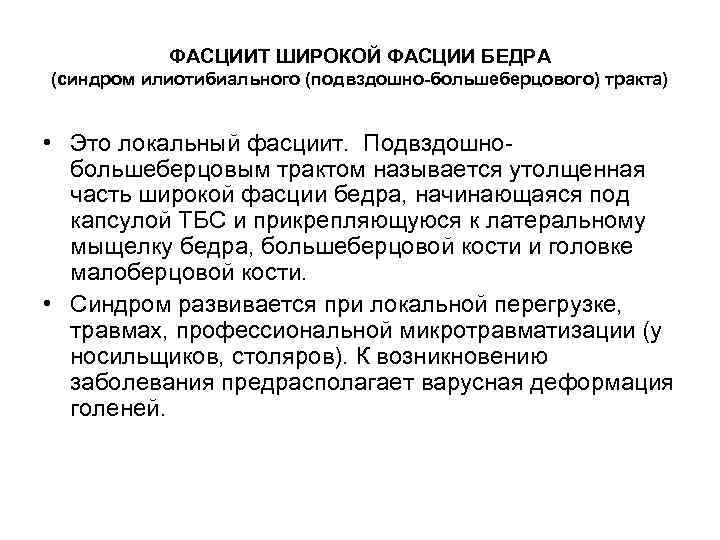 ФАСЦИИТ ШИРОКОЙ ФАСЦИИ БЕДРА
(синдром илиотибиального (подвздошно-большеберцового) тракта)

• Это локальный фасциит. Подвздошно-большеберцовым трактом называется утолщенная часть широкой фасции бедра, начинающаяся под капсулой ТБС и прикрепляющуюся к латеральному мыщелку бедра, большеберцовой кости и головке малоберцовой кости.

• Синдром развивается при локальной перегрузке, травмах, профессиональной микротравматизации (у носильщиков, столяров). К возникновению заболевания предрасполагает варусная деформация голеней.